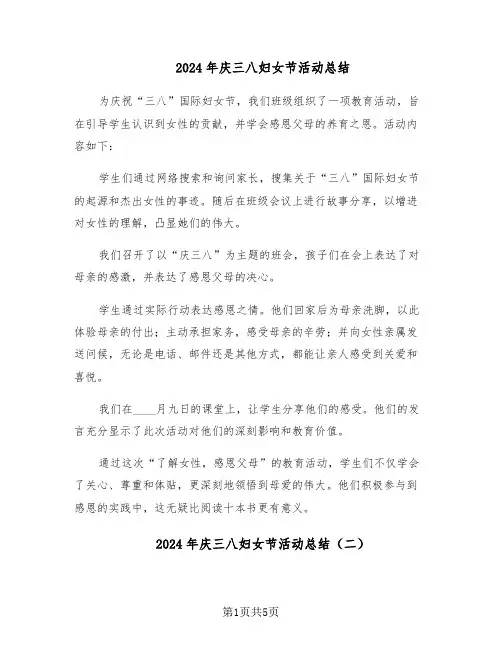 2024年庆三八妇女节活动总结

为庆祝“三八”国际妇女节，我们班级组织了一项教育活动，旨在引导学生认识到女性的贡献，并学会感恩父母的养育之恩。活动内容如下：

学生们通过网络搜索和询问家长，搜集关于“三八”国际妇女节的起源和杰出女性的事迹。随后在班级会议上进行故事分享，以增进对女性的理解，凸显她们的伟大。

我们召开了以“庆三八”为主题的班会，孩子们在会上表达了对母亲的感激，并表达了感恩父母的决心。

学生通过实际行动表达感恩之情。他们回家后为母亲洗脚，以此体验母亲的付出；主动承担家务，感受母亲的辛劳；并向女性亲属发送问候，无论是电话、邮件还是其他方式，都能让亲人感受到关爱和喜悦。

我们在____月九日的课堂上，让学生分享他们的感受。他们的发言充分显示了此次活动对他们的深刻影响和教育价值。

通过这次“了解女性，感恩父母”的教育活动，学生们不仅学会了关心、尊重和体贴，更深刻地领悟到母爱的伟大。他们积极参与到感恩的实践中，这无疑比阅读十本书更有意义。

2024年庆三八妇女节活动总结（二）

第1页共5页